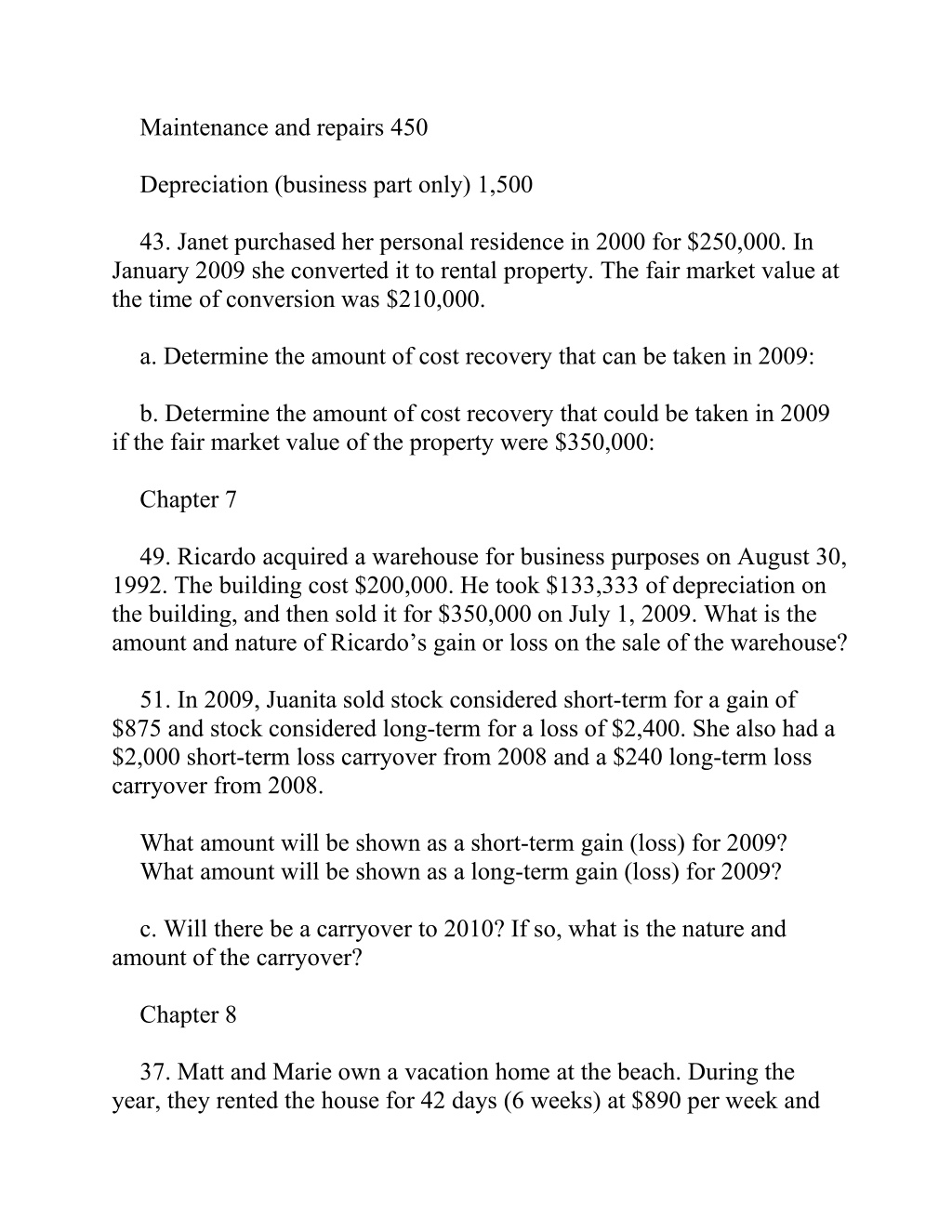 Maintenance and repairs 450

Depreciation (business part only) 1,500

43. Janet purchased her personal residence in 2000 for \$250,000. In January 2009 she converted it to rental property. The fair market value at the time of conversion was \$210,000.

a. Determine the amount of cost recovery that can be taken in 2009:

b. Determine the amount of cost recovery that could be taken in 2009 if the fair market value of the property were \$350,000:

Chapter 7

49. Ricardo acquired a warehouse for business purposes on August 30, 1992. The building cost \$200,000. He took \$133,333 of depreciation on the building, and then sold it for \$350,000 on July 1, 2009. What is the amount and nature of Ricardo's gain or loss on the sale of the warehouse?

51. In 2009, Juanita sold stock considered short-term for a gain of \$875 and stock considered long-term for a loss of \$2,400. She also had a \$2,000 short-term loss carryover from 2008 and a \$240 long-term loss carryover from 2008.

What amount will be shown as a short-term gain (loss) for 2009?
What amount will be shown as a long-term gain (loss) for 2009?

c. Will there be a carryover to 2010? If so, what is the nature and amount of the carryover?

Chapter 8

37. Matt and Marie own a vacation home at the beach. During the year, they rented the house for 42 days (6 weeks) at \$890 per week and